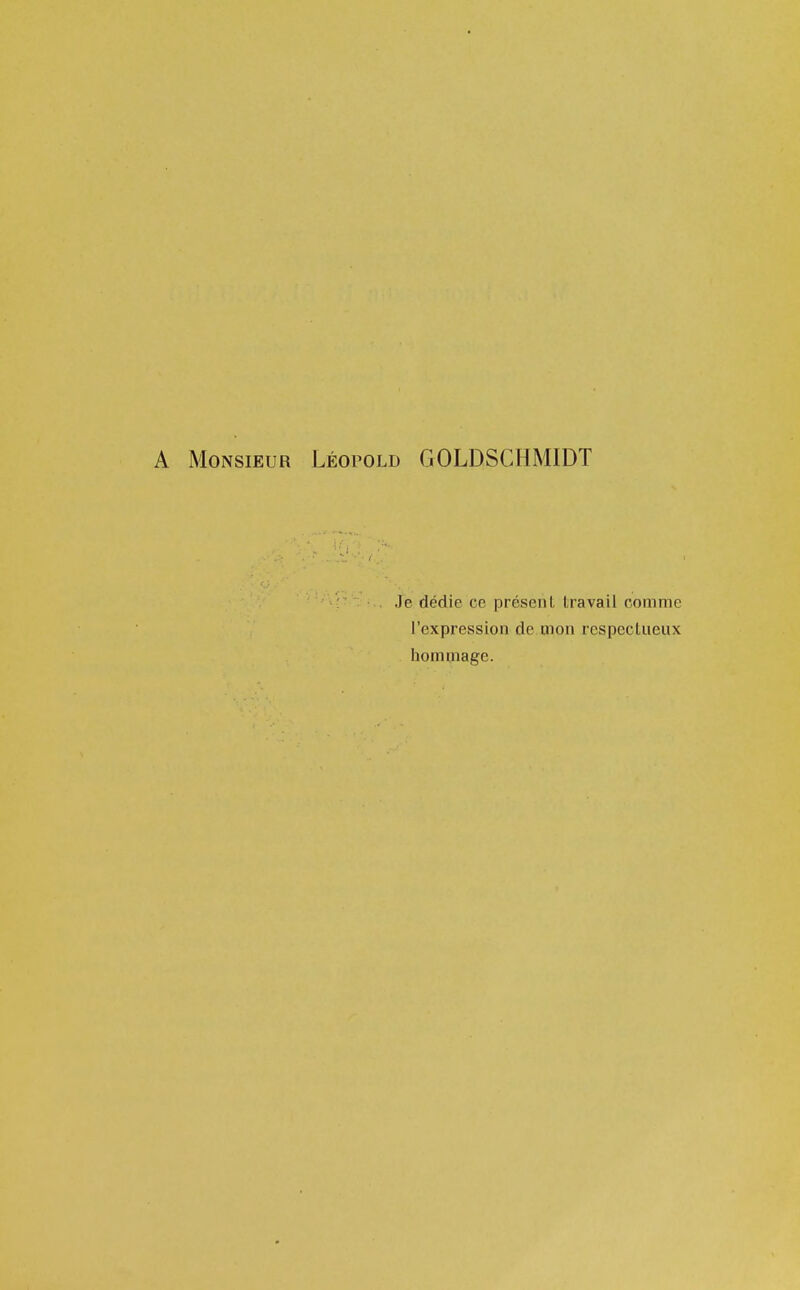 A Monsieur Léopold GOLDSCHMIDT

Je dédie ce présent travail comme l'expression de mon respectueux hommage.